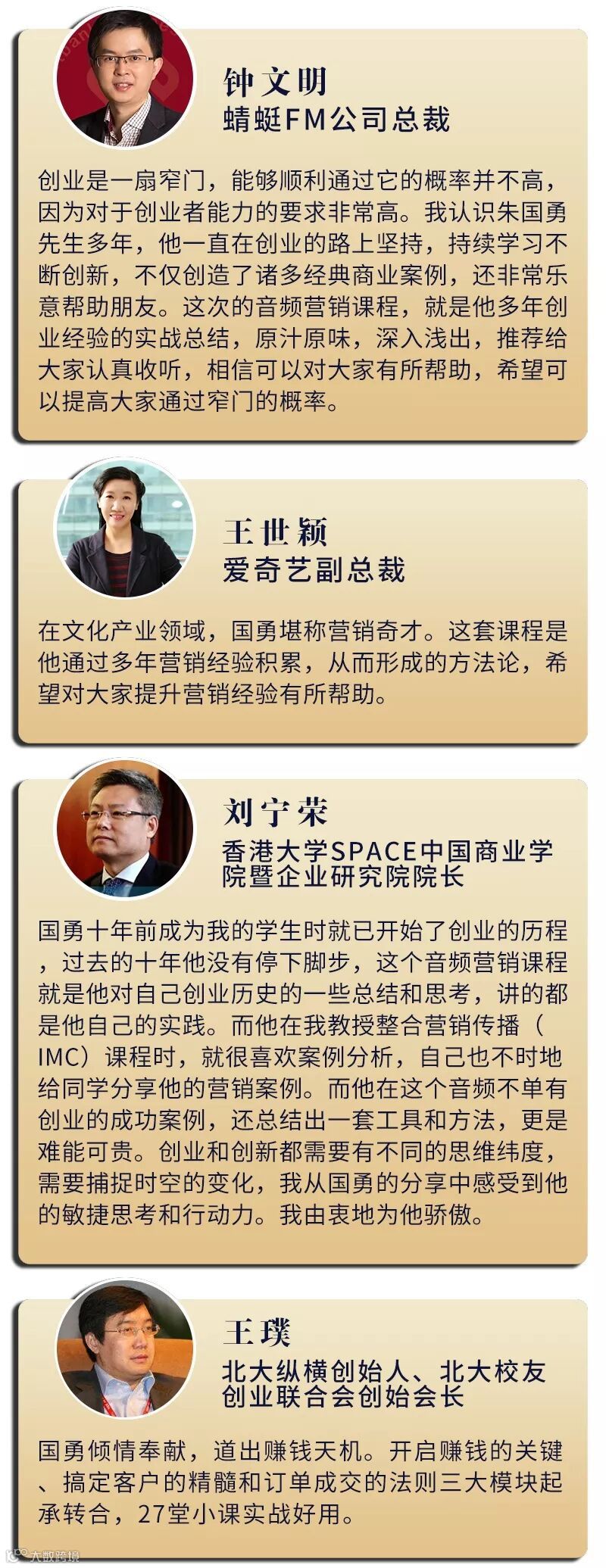 钟文明
蜻蜓FM公司总裁

创业是一扇窄门，能够顺利通过它的概率并不高，因为对于创业者能力的要求非常高。我认识朱国勇先生多年，他一直在创业的路上坚持，持续学习不断创新，不仅创造了诸多经典商业案例，还非常乐意帮助朋友。这次的音频营销课程，就是他多年创业经验的实战总结，原汁原味，深入浅出，推荐给大家认真收听，相信可以对大家有所帮助，希望可以提高大家通过窄门的概率。

王世颖
爱奇艺副总裁

在文化产业领域，国勇堪称营销奇才。这套课程是他通过多年营销经验积累，从而形成的方法论，希望对大家提升营销经验有所帮助。

刘宁荣
香港大学SPACE中国商业学院暨企业研究院院长

国勇十年前成为我的学生时就已开始了创业的历程，过去的十年他没有停下脚步，这个音频营销课程就是他对自己创业历史的一些总结和思考，讲的都是他自己的实践。而他在我教授整合营销传播（IMC）课程时，就很喜欢案例分析，自己也不时地给同学分享他的营销案例。而他在这个音频不单有创业的成功案例，还总结出一套工具和方法，更是难能可贵。创业和创新都需要有不同的思维纬度，需要捕捉时空的变化，我从国勇的分享中感受到他的敏捷思考和行动力。我由衷地为他骄傲。

王璞
北大纵横创始人、北大校友创业联合会创始会长

国勇倾情奉献，道出赚钱天机。开启赚钱的关键、搞定客户的精髓和订单成交的法则三大模块起承转合，27堂小课实战好用。

大数跨境